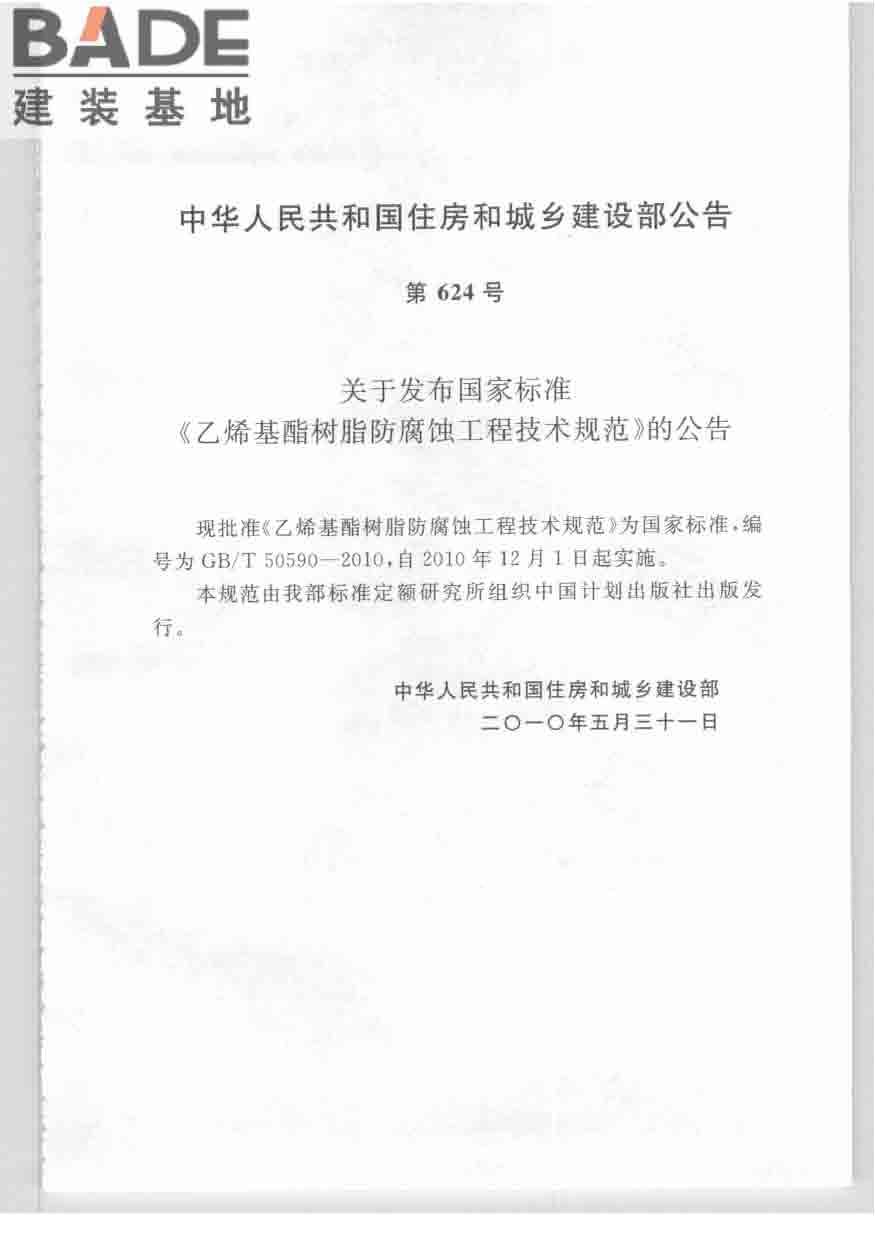 BADE
建装基地

中华人民共和国住房和城乡建设部公告

第 624 号

关于发布国家标准
《乙烯基酯树脂防腐蚀工程技术规范》的公告

现批准《乙烯基酯树脂防腐蚀工程技术规范》为国家标准，编号为 GB/T 50590—2010，自 2010 年 12 月 1 日起实施。

本规范由我部标准定额研究所组织中国计划出版社出版发行。

中华人民共和国住房和城乡建设部
二〇一〇年五月三十一日